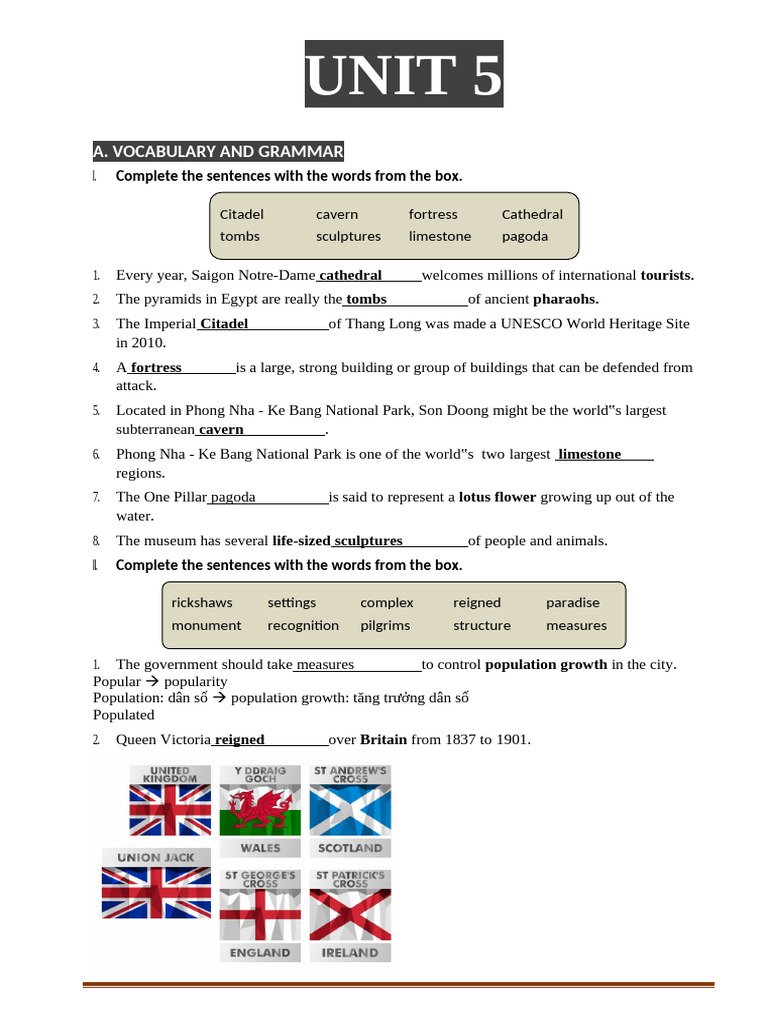 UNIT 5

A. VOCABULARY AND GRAMMAR

I. Complete the sentences with the words from the box.

| Citadel | cavern | fortress | Cathedral |
|---|---|---|---|
| tombs | sculptures | limestone | pagoda |

1. Every year, Saigon Notre-Dame cathedral welcomes millions of international tourists.
2. The pyramids in Egypt are really the tombs of ancient pharaohs.
3. The Imperial Citadel of Thang Long was made a UNESCO World Heritage Site in 2010.
4. A fortress is a large, strong building or group of buildings that can be defended from attack.
5. Located in Phong Nha - Ke Bang National Park, Son Doong might be the world"s largest subterranean cavern.
6. Phong Nha - Ke Bang National Park is one of the world"s two largest limestone regions.
7. The One Pillar pagoda is said to represent a lotus flower growing up out of the water.
8. The museum has several life-sized sculptures of people and animals.

II. Complete the sentences with the words from the box.

| rickshaws | settings | complex | reigned | paradise |
|---|---|---|---|---|
| monument | recognition | pilgrims | structure | measures |

1. The government should take measures to control population growth in the city.
Popular → popularity
Population: dân số → population growth: tăng trưởng dân số
Populated

2. Queen Victoria reigned over Britain from 1837 to 1901.

UNITED KINGDOM
Y DDRAIG GOCH
ST ANDREW'S CROSS
WALES
SCOTLAND
UNION JACK
ST GEORGE'S CROSS
ST PATRICK'S CROSS
ENGLAND
IRELAND